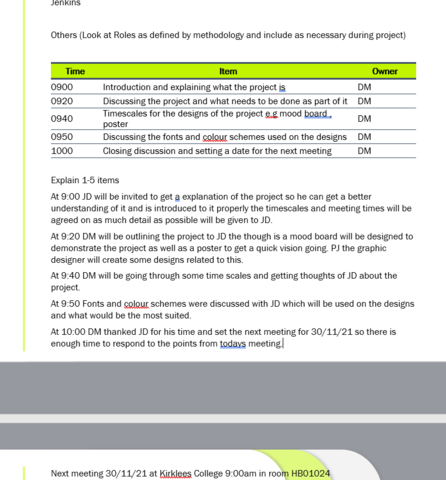 Jenkins

Others (Look at Roles as defined by methodology and include as necessary during project)

| Time | Item | Owner |
|---|---|---|
| 0900 | Introduction and explaining what the project is | DM |
| 0920 | Discussing the project and what needs to be done as part of it | DM |
| 0940 | Timescales for the designs of the project e.g mood board , poster | DM |
| 0950 | Discussing the fonts and colour schemes used on the designs | DM |
| 1000 | Closing discussion and setting a date for the next meeting | DM |

Explain 1-5 items

At 9:00 JD will be invited to get a explanation of the project so he can get a better understanding of it and is introduced to it properly the timescales and meeting times will be agreed on as much detail as possible will be given to JD.

At 9:20 DM will be outlining the project to JD the though is a mood board will be designed to demonstrate the project as well as a poster to get a quick vision going. PJ the graphic designer will create some designs related to this.

At 9:40 DM will be going through some time scales and getting thoughts of JD about the project.

At 9:50 Fonts and colour schemes were discussed with JD which will be used on the designs and what would be the most suited.

At 10:00 DM thanked JD for his time and set the next meeting for 30/11/21 so there is enough time to respond to the points from todays meeting.

Next meeting 30/11/21 at Kirklees College 9:00am in room HB01024